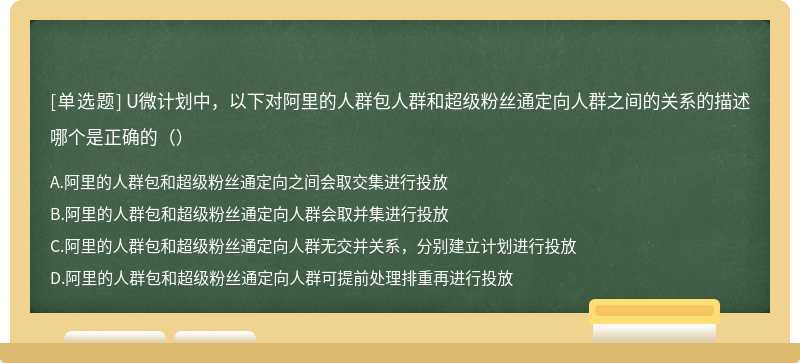 [单选题] U微计划中，以下对阿里的人群包人群和超级粉丝通定向人群之间的关系的描述哪个是正确的（）

A.阿里的人群包和超级粉丝通定向之间会取交集进行投放
B.阿里的人群包和超级粉丝通定向人群会取并集进行投放
C.阿里的人群包和超级粉丝通定向人群无交并关系，分别建立计划进行投放
D.阿里的人群包和超级粉丝通定向人群可提前处理排重再进行投放